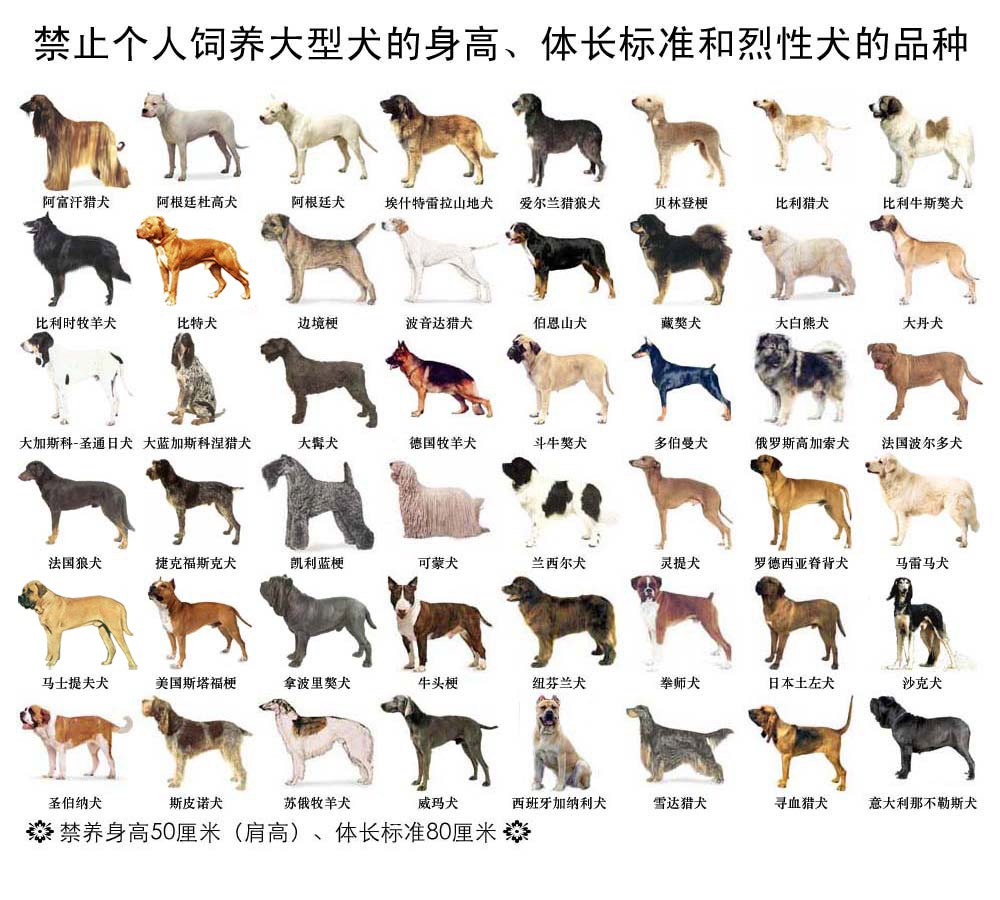 禁止个人饲养大型犬的身高、体长标准和烈性犬的品种

阿富汗猎犬 阿根廷杜高犬 阿根廷犬 埃什特雷拉山地犬 爱尔兰猎狼犬 贝林登梗 比利猎犬 比利牛斯獒犬

比利时牧羊犬 比特犬 边境梗 波音达猎犬 伯恩山犬 藏獒犬 大白熊犬 大丹犬

大加斯科-圣通日犬 大蓝加斯科涅猎犬 大髯犬 德国牧羊犬 斗牛獒犬 多伯曼犬 俄罗斯高加索犬 法国波尔多犬

法国狼犬 捷克福斯克犬 凯利蓝梗 可蒙犬 兰西尔犬 灵提犬 罗德西亚脊背犬 马雷马犬

马士提夫犬 美国斯塔福梗 拿波里獒犬 牛头梗 纽芬兰犬 拳师犬 日本土左犬 沙克犬

圣伯纳犬 斯皮诺犬 苏俄牧羊犬 威玛犬 西班牙加纳利犬 雪达猎犬 寻血猎犬 意大利那不勒斯犬

禁养身高50厘米（肩高）、体长标准80厘米